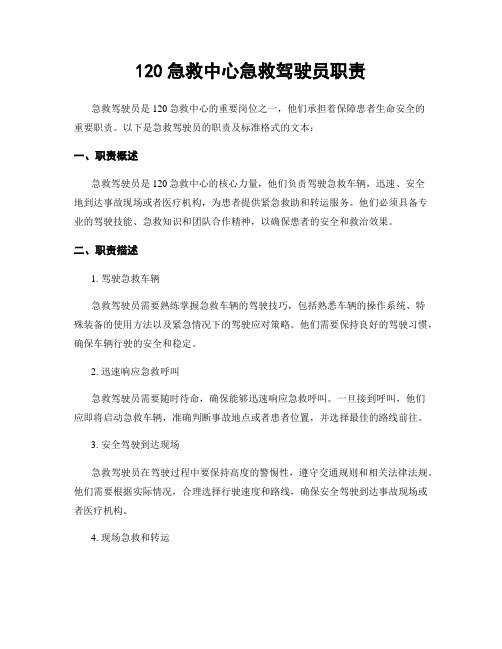 120 急救中心急救驾驶员职责

急救驾驶员是 120 急救中心的重要岗位之一，他们承担着保障患者生命安全的重要职责。以下是急救驾驶员的职责及标准格式的文本：

一、职责概述

急救驾驶员是 120 急救中心的核心力量，他们负责驾驶急救车辆，迅速、安全地到达事故现场或者医疗机构，为患者提供紧急救助和转运服务。他们必须具备专业的驾驶技能、急救知识和团队合作精神，以确保患者的安全和救治效果。

二、职责描述

1. 驾驶急救车辆

急救驾驶员需要熟练掌握急救车辆的驾驶技巧，包括熟悉车辆的操作系统、特殊装备的使用方法以及紧急情况下的驾驶应对策略。他们需要保持良好的驾驶习惯，确保车辆行驶的安全和稳定。

2. 迅速响应急救呼叫

急救驾驶员需要随时待命，确保能够迅速响应急救呼叫。一旦接到呼叫，他们应即将启动急救车辆，准确判断事故地点或者患者位置，并选择最佳的路线前往。

3. 安全驾驶到达现场

急救驾驶员在驾驶过程中要保持高度的警惕性，遵守交通规则和相关法律法规。他们需要根据实际情况，合理选择行驶速度和路线，确保安全驾驶到达事故现场或者医疗机构。

4. 现场急救和转运